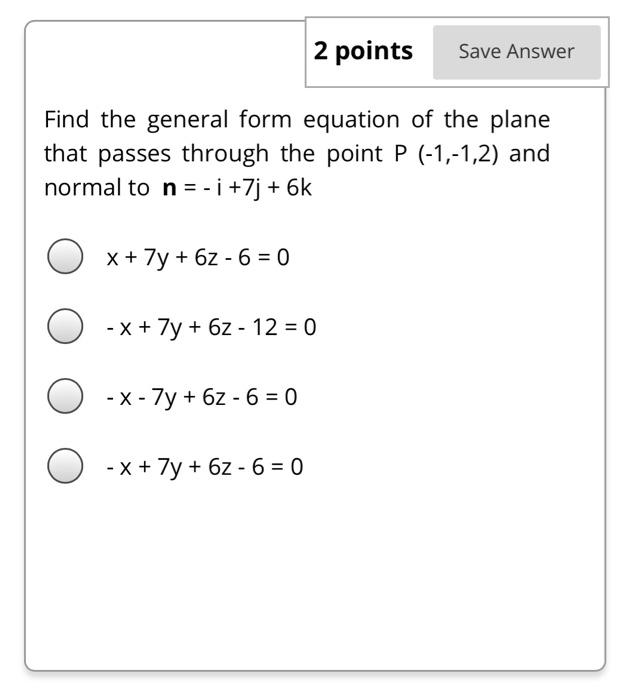 2 points

Save Answer

Find the general form equation of the plane that passes through the point P (-1,-1,2) and normal to $\mathbf{n} = -i + 7j + 6k$

$x + 7y + 6z - 6 = 0$

$-x + 7y + 6z - 12 = 0$

$-x - 7y + 6z - 6 = 0$

$-x + 7y + 6z - 6 = 0$